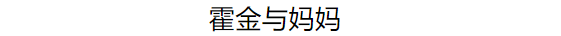 霍金与妈妈